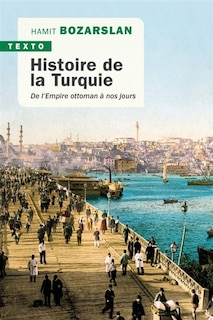 HAMIT BOZARSLAN

TEXTO

Histoire de la Turquie

De l'Empire ottoman à nos jours